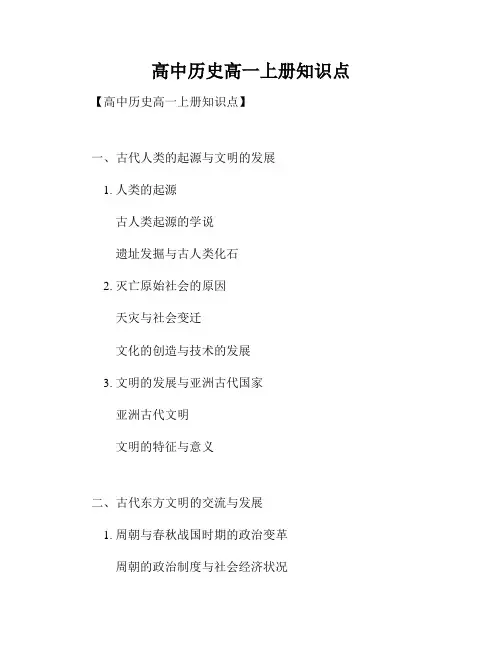 高中历史高一上册知识点

【高中历史高一上册知识点】

一、古代人类的起源与文明的发展

1.人类的起源

古人类起源的学说

遗址发掘与古人类化石

2.灭亡原始社会的原因

天灾与社会变迁

文化的创造与技术的发展

3.文明的发展与亚洲古代国家

亚洲古代文明

文明的特征与意义

二、古代东方文明的交流与发展

1.周朝与春秋战国时期的政治变革

周朝的政治制度与社会经济状况